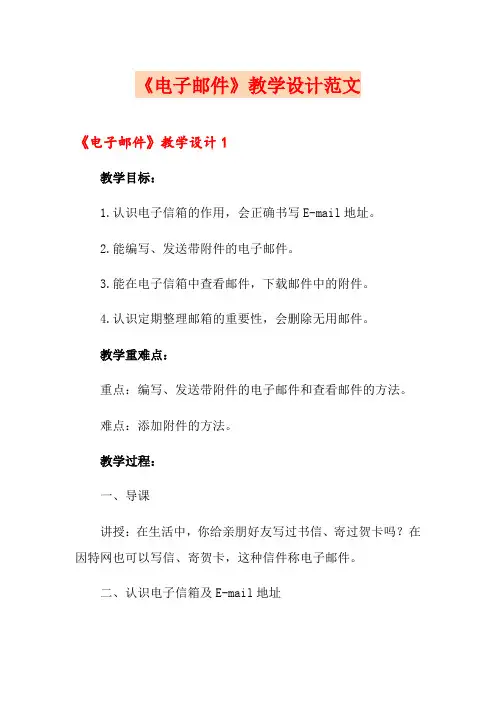 《电子邮件》教学设计范文

《电子邮件》教学设计 1

教学目标：

1.认识电子信箱的作用，会正确书写 E-mail 地址。

2.能编写、发送带附件的电子邮件。

3.能在电子信箱中查看邮件，下载邮件中的附件。

4.认识定期整理邮箱的重要性，会删除无用邮件。

教学重难点：

重点：编写、发送带附件的电子邮件和查看邮件的方法。

难点：添加附件的方法。

教学过程：

一、导课

讲授：在生活中，你给亲朋好友写过书信、寄过贺卡吗？在因特网也可以写信、寄贺卡，这种信件称电子邮件。

二、认识电子信箱及 E-mail 地址